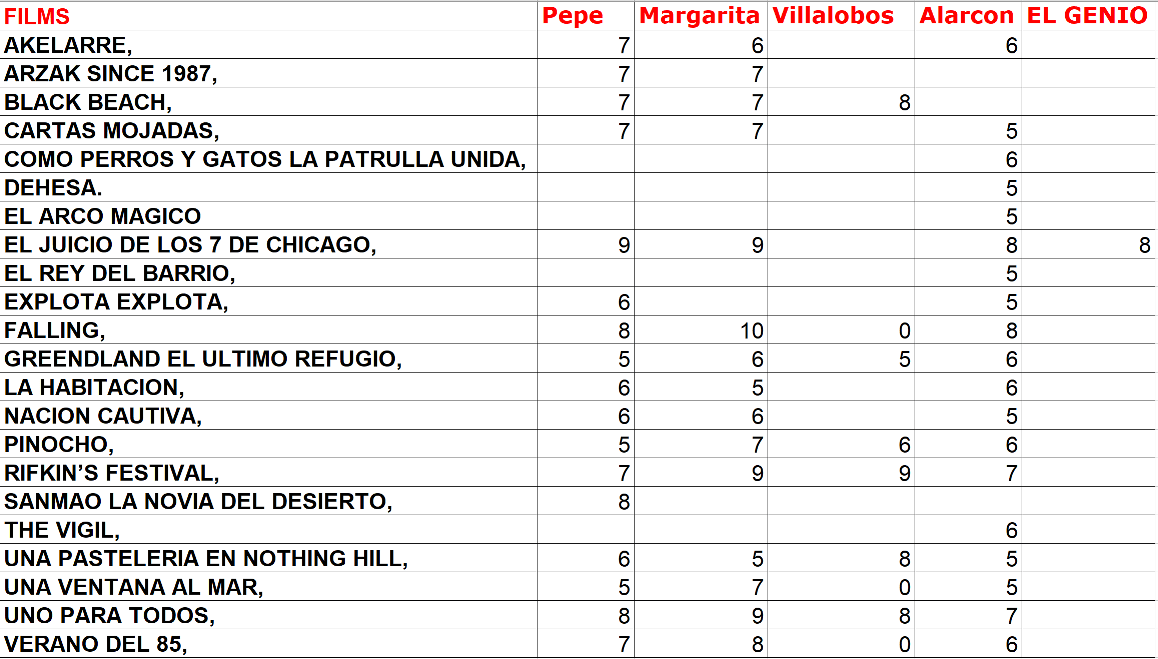 | FILMS | Pepe | Margarita | Villalobos | Alarcon | EL GENIO |
|---|---|---|---|---|---|
| AKELARRE, | 7 | 6 | | 6 | |
| ARZAK SINCE 1987, | 7 | 7 | | | |
| BLACK BEACH, | 7 | 7 | 8 | | |
| CARTAS MOJADAS, | 7 | 7 | | 5 | |
| COMO PERROS Y GATOS LA PATRULLA UNIDA, | | | | 6 | |
| DEHESA. | | | | 5 | |
| EL ARCO MAGICO | | | | 5 | |
| EL JUICIO DE LOS 7 DE CHICAGO, | 9 | 9 | | 8 | 8 |
| EL REY DEL BARRIO, | | | | 5 | |
| EXPLOTA EXPLOTA, | 6 | | | 5 | |
| FALLING, | 8 | 10 | 0 | 8 | |
| GREENDLAND EL ULTIMO REFUGIO, | 5 | 6 | 5 | 6 | |
| LA HABITACION, | 6 | 5 | | 6 | |
| NACION CAUTIVA, | 6 | 6 | | 5 | |
| PINOCHO, | 5 | 7 | 6 | 6 | |
| RIFKIN'S FESTIVAL, | 7 | 9 | 9 | 7 | |
| SANMAO LA NOVIA DEL DESIERTO, | 8 | | | | |
| THE VIGIL, | | | | 6 | |
| UNA PASTELERIA EN NOTHING HILL, | 6 | 5 | 8 | 5 | |
| UNA VENTANA AL MAR, | 5 | 7 | 0 | 5 | |
| UNO PARA TODOS, | 8 | 9 | 8 | 7 | |
| VERANO DEL 85, | 7 | 8 | 0 | 6 | |